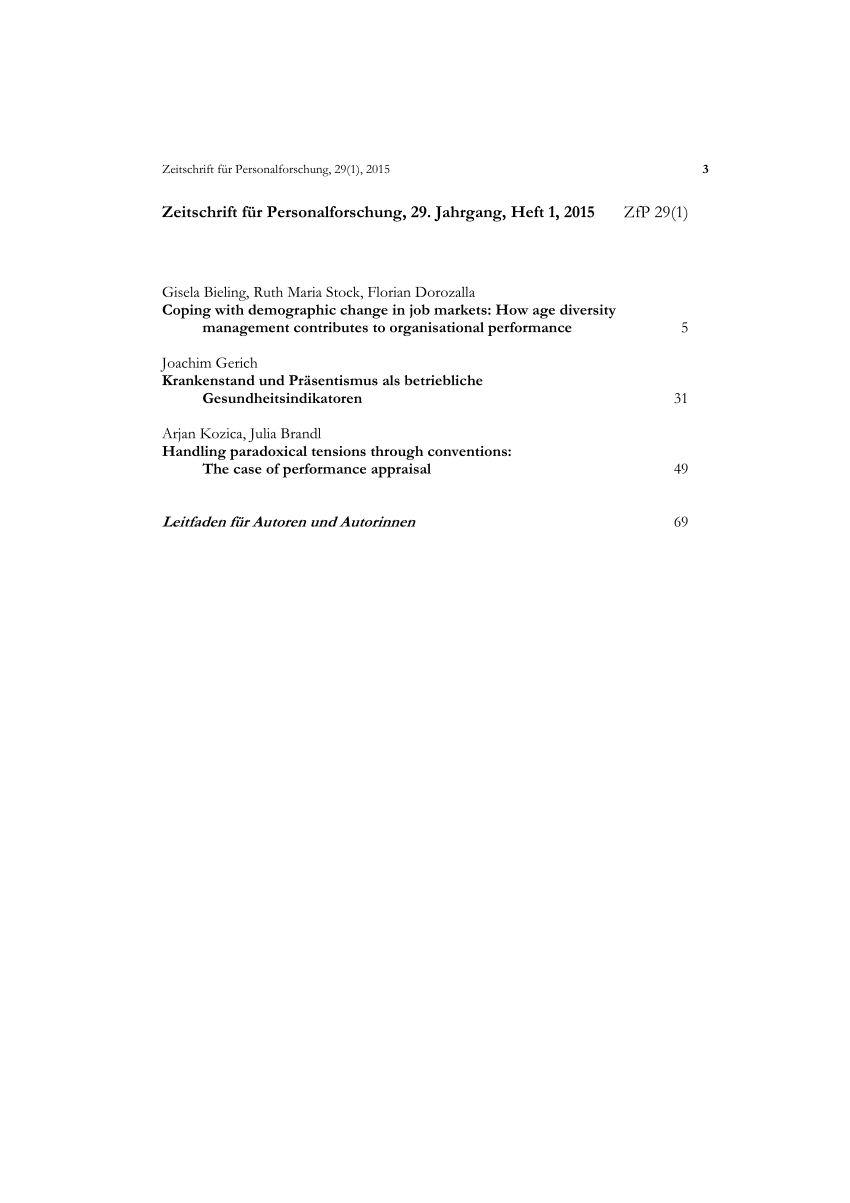 Zeitschrift für Personalforschung, 29(1), 2015 3

Zeitschrift für Personalforschung, 29. Jahrgang, Heft 1, 2015 ZfP 29(1)

Gisela Bieling, Ruth Maria Stock, Florian Dorozalla
Coping with demographic change in job markets: How age diversity management contributes to organisational performance 5

Joachim Gerich
Krankenstand und Präsentismus als betriebliche Gesundheitsindikatoren 31

Arjan Kozica, Julia Brandl
Handling paradoxical tensions through conventions: The case of performance appraisal 49

Leitfaden für Autoren und Autorinnen 69